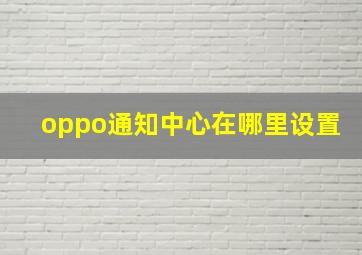 oppo通知中心在哪里设置